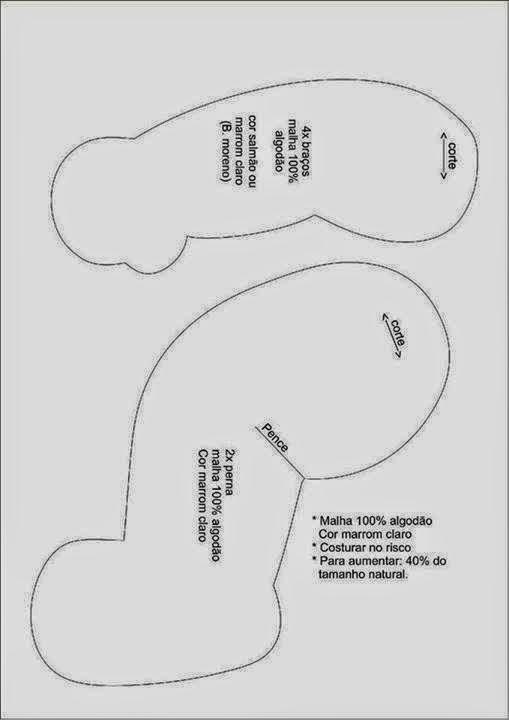 corte

4x braços
malha 100%
algodão
cor salmão ou
marrom claro
(B. moreno)

corte

Pence

2x perna
malha 100% algodão
Cor marrom claro

* Malha 100% algodão
Cor marrom claro
* Costurar no risco
* Para aumentar: 40% do
tamanho natural.